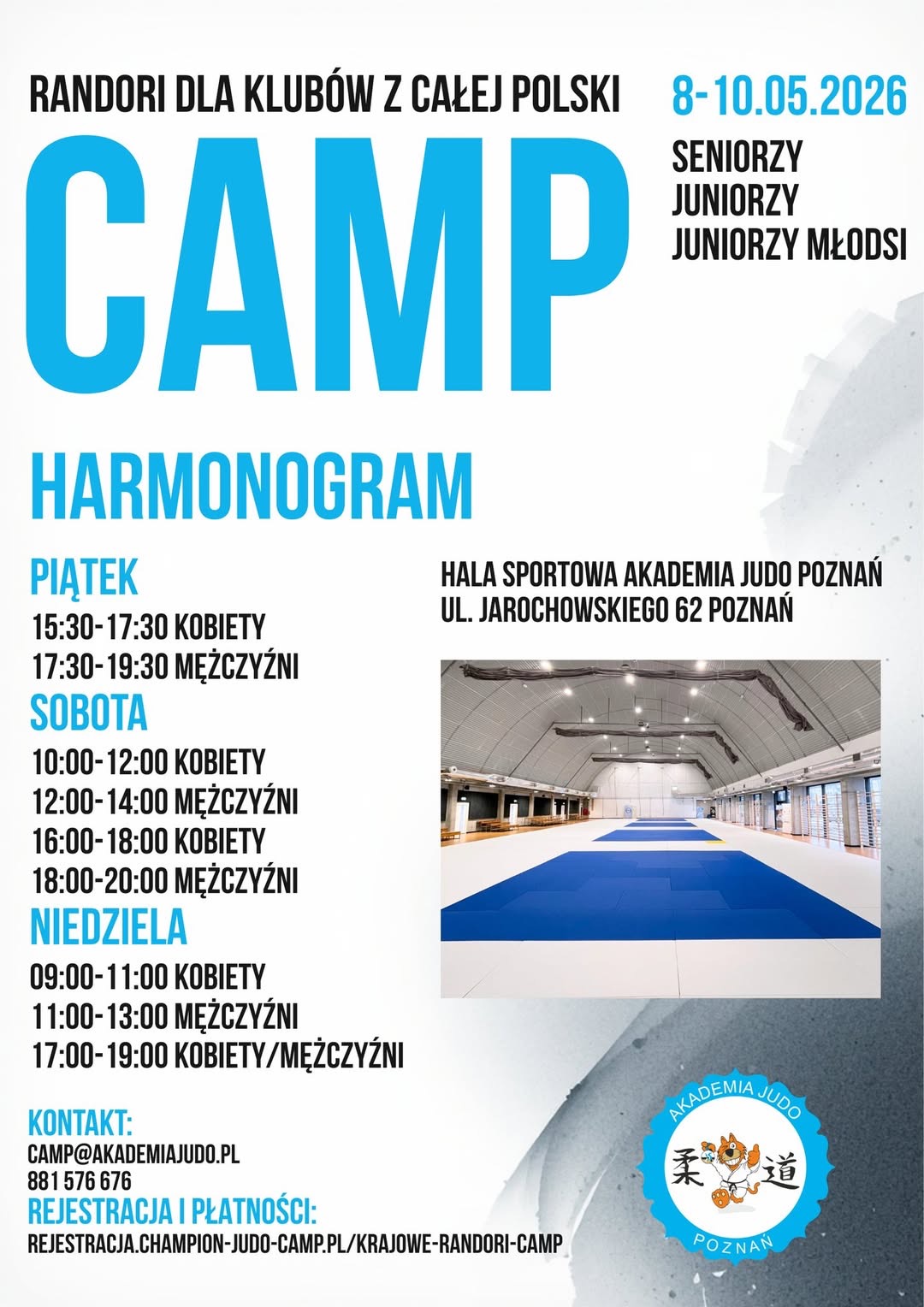 RANDORI DLA KLUBÓW Z CAŁEJ POLSKI

CAMP

8-10.05.2026

SENIORZY
JUNIORZY
JUNIORZY MŁODSI

HARMONOGRAM

PIĄTEK
15:30-17:30 KOBIETY
17:30-19:30 MĘŻCZYŹNI

SOBOTA
10:00-12:00 KOBIETY
12:00-14:00 MĘŻCZYŹNI
16:00-18:00 KOBIETY
18:00-20:00 MĘŻCZYŹNI

NIEDZIELA
09:00-11:00 KOBIETY
11:00-13:00 MĘŻCZYŹNI
17:00-19:00 KOBIETY/MĘŻCZYŹNI

HALA SPORTOWA AKADEMIA JUDO POZNAŃ
UL. JAROCHOWSKIEGO 62 POZNAŃ

KONTAKT:
CAMP@AKADEMIAJUDO.PL
881 576 676

REJESTRACJA I PŁATNOŚCI:
REJESTRACJA.CHAMPION-JUDO-CAMP.PL/KRAJOWE-RANDORI-CAMP

AKADEMIA JUDO
柔 道
POZNAŃ